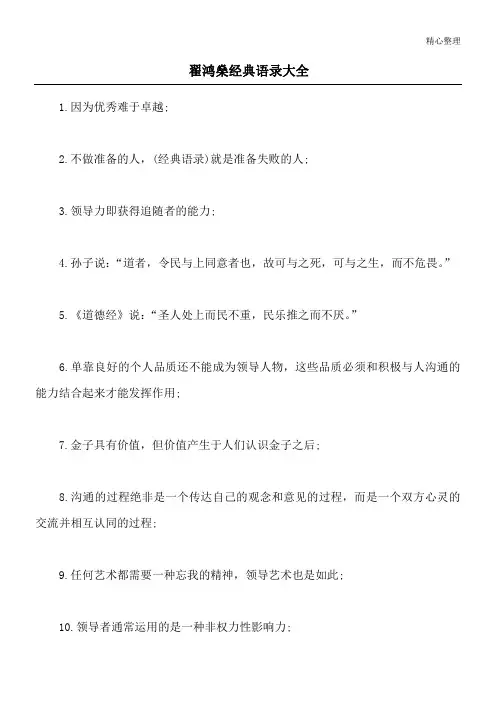 精心整理

翟鸿燊经典语录大全

1.因为优秀难于卓越；

2.不做准备的人，(经典语录)就是准备失败的人；

3.领导力即获得追随者的能力；

4.孙子说：“道者，令民与上同意者也，故可与之死，可与之生，而不危畏。”

5.《道德经》说：“圣人处上而民不重，民乐推之而不厌。”

6.单靠良好的个人品质还不能成为领导人物，这些品质必须和积极与人沟通的能力结合起来才能发挥作用；

7.金子具有价值，但价值产生于人们认识金子之后；

8.沟通的过程绝非是一个传达自己的观念和意见的过程，而是一个双方心灵的交流并相互认同的过程；

9.任何艺术都需要一种忘我的精神，领导艺术也是如此；

10.领导者通常运用的是一种非权力性影响力；